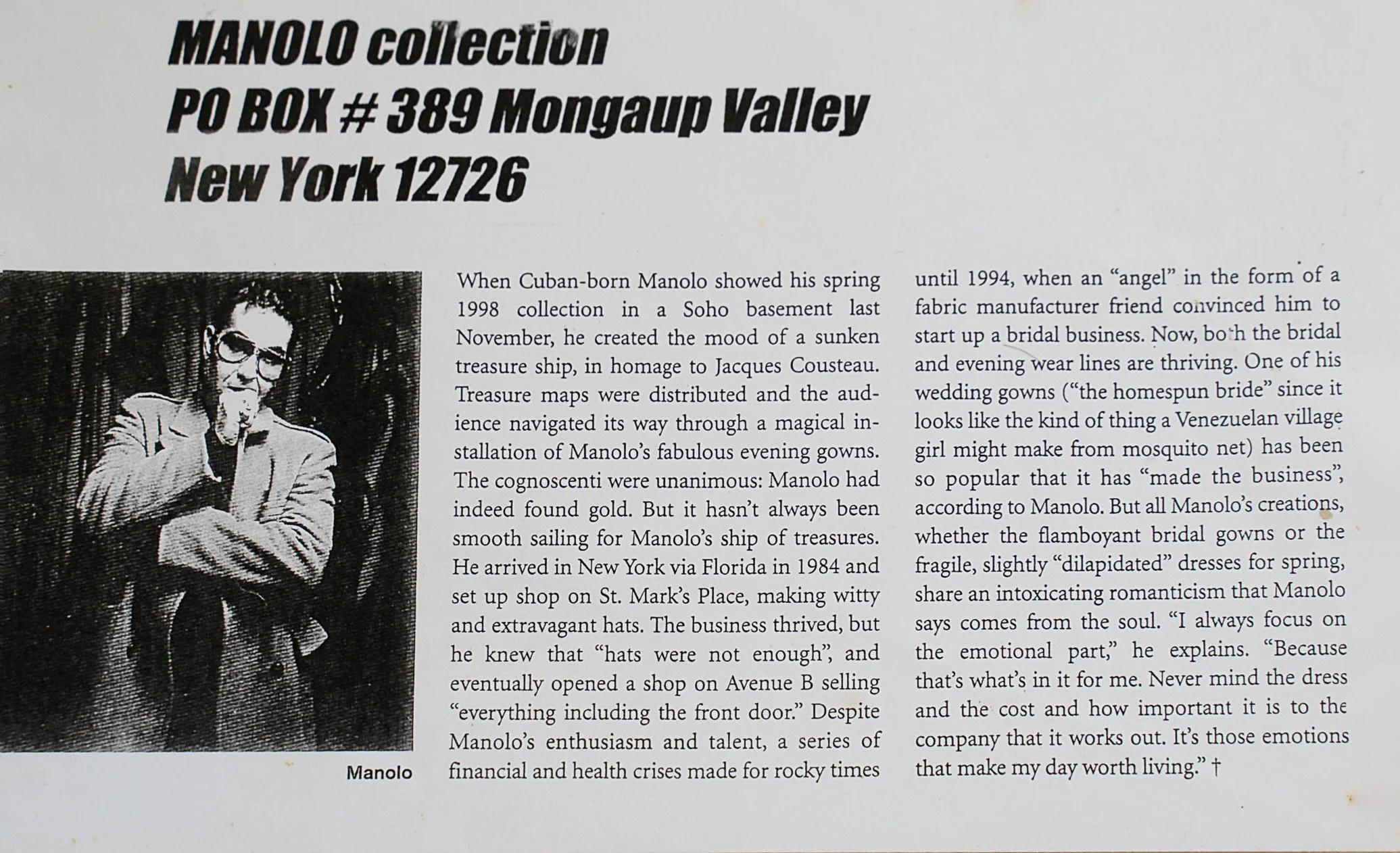 MANOLO collection
PO BOX # 389 Mongaup Valley
New York 12726

Manolo

When Cuban-born Manolo showed his spring 1998 collection in a Soho basement last November, he created the mood of a sunken treasure ship, in homage to Jacques Cousteau. Treasure maps were distributed and the audience navigated its way through a magical installation of Manolo's fabulous evening gowns. The cognoscenti were unanimous: Manolo had indeed found gold. But it hasn't always been smooth sailing for Manolo's ship of treasures. He arrived in New York via Florida in 1984 and set up shop on St. Mark's Place, making witty and extravagant hats. The business thrived, but he knew that "hats were not enough", and eventually opened a shop on Avenue B selling "everything including the front door." Despite Manolo's enthusiasm and talent, a series of financial and health crises made for rocky times until 1994, when an "angel" in the form of a fabric manufacturer friend convinced him to start up a bridal business. Now, both the bridal and evening wear lines are thriving. One of his wedding gowns ("the homespun bride" since it looks like the kind of thing a Venezuelan village girl might make from mosquito net) has been so popular that it has "made the business", according to Manolo. But all Manolo's creations, whether the flamboyant bridal gowns or the fragile, slightly "dilapidated" dresses for spring, share an intoxicating romanticism that Manolo says comes from the soul. "I always focus on the emotional part," he explains. "Because that's what's in it for me. Never mind the dress and the cost and how important it is to the company that it works out. It's those emotions that make my day worth living." †